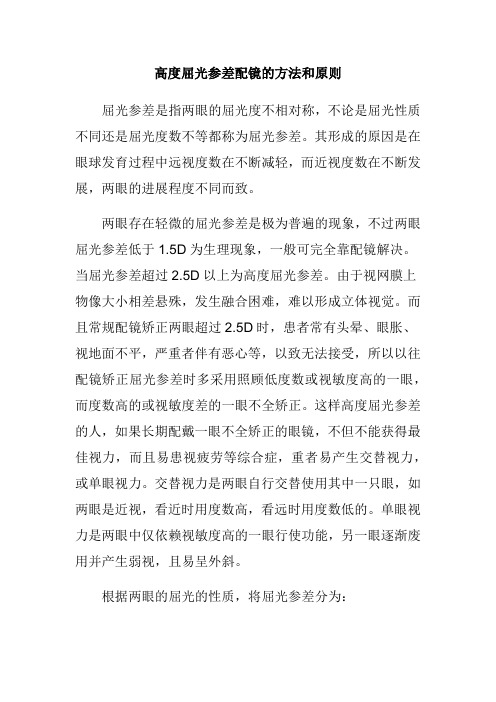 高度屈光参差配镜的方法和原则

屈光参差是指两眼的屈光度不相对称，不论是屈光性质不同还是屈光度数不等都称为屈光参差。其形成的原因是在眼球发育过程中远视度数在不断减轻，而近视度数在不断发展，两眼的进展程度不同而致。

两眼存在轻微的屈光参差是极为普遍的现象，不过两眼屈光参差低于 1.5D 为生理现象，一般可完全靠配镜解决。当屈光参差超过 2.5D 以上为高度屈光参差。由于视网膜上物像大小相差悬殊，发生融合困难，难以形成立体视觉。而且常规配镜矫正两眼超过 2.5D 时，患者常有头晕、眼胀、视地面不平，严重者伴有恶心等，以致无法接受，所以以往配镜矫正屈光参差时多采用照顾低度数或视敏度高的一眼，而度数高的或视敏度差的一眼不全矫正。这样高度屈光参差的人，如果长期配戴一眼不全矫正的眼镜，不但不能获得最佳视力，而且易患视疲劳等综合症，重者易产生交替视力，或单眼视力。交替视力是两眼自行交替使用其中一只眼，如两眼是近视，看近时用度数高，看远时用度数低的。单眼视力是两眼中仅依赖视敏度高的一眼行使功能，另一眼逐渐废用并产生弱视，且易呈外斜。

根据两眼的屈光的性质，将屈光参差分为：